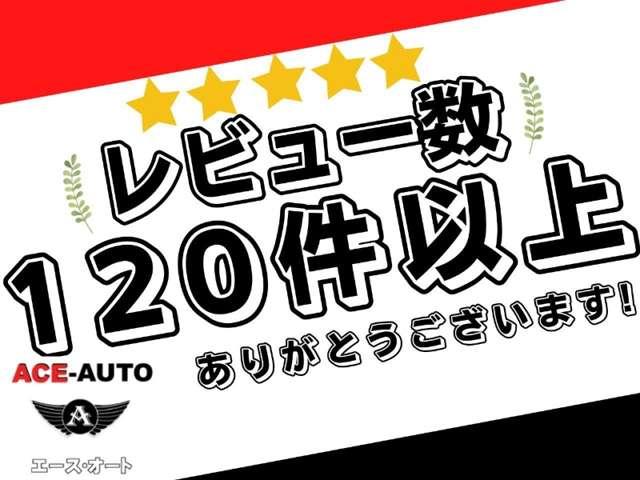 レビュー数
120件以上
ありがとうございます!

ACE-AUTO
A
エース・オート